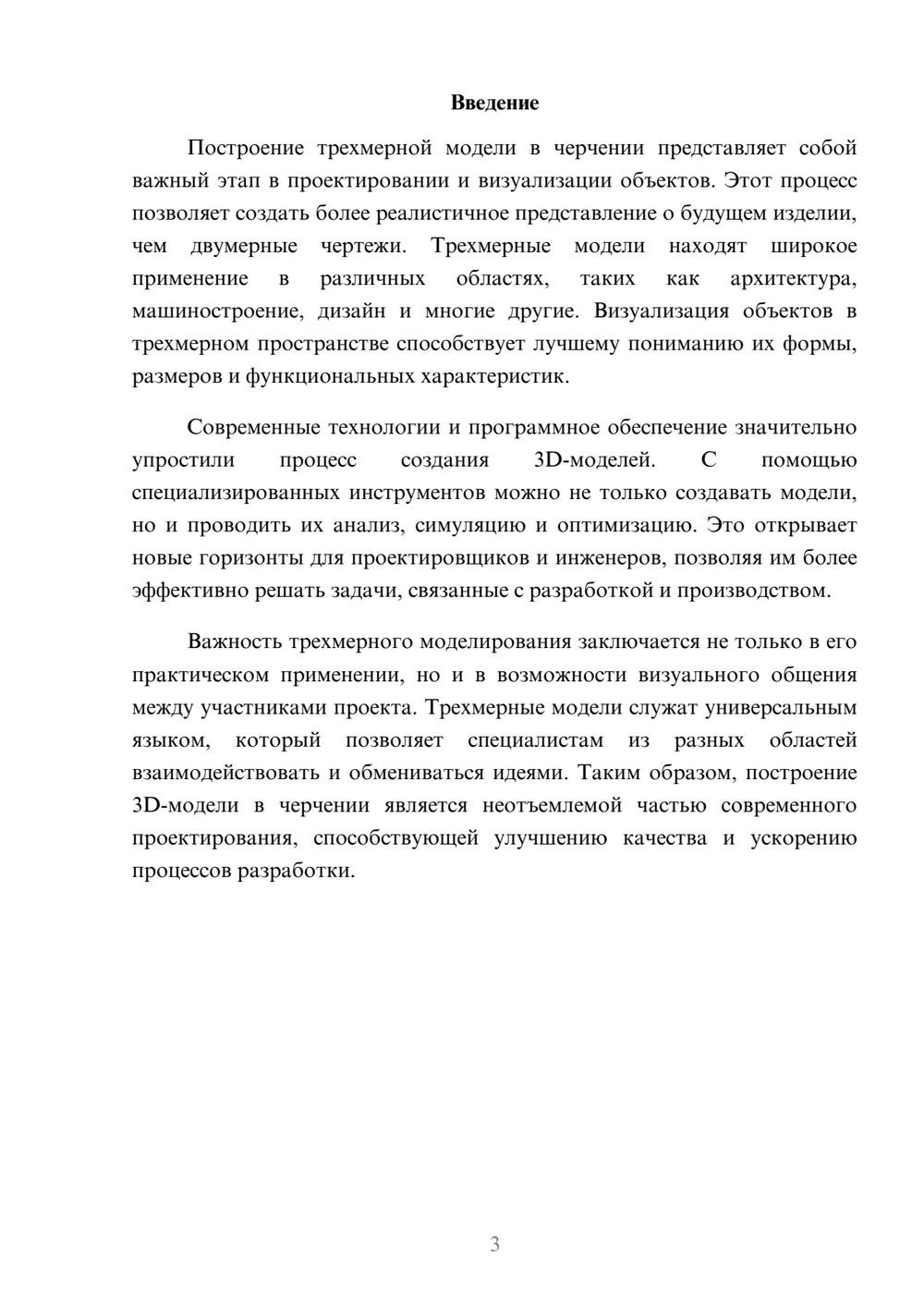 Введение

Построение трехмерной модели в черчении представляет собой важный этап в проектировании и визуализации объектов. Этот процесс позволяет создать более реалистичное представление о будущем изделии, чем двумерные чертежи. Трехмерные модели находят широкое применение в различных областях, таких как архитектура, машиностроение, дизайн и многие другие. Визуализация объектов в трехмерном пространстве способствует лучшему пониманию их формы, размеров и функциональных характеристик.

Современные технологии и программное обеспечение значительно упростили процесс создания 3D-моделей. С помощью специализированных инструментов можно не только создавать модели, но и проводить их анализ, симуляцию и оптимизацию. Это открывает новые горизонты для проектировщиков и инженеров, позволяя им более эффективно решать задачи, связанные с разработкой и производством.

Важность трехмерного моделирования заключается не только в его практическом применении, но и в возможности визуального общения между участниками проекта. Трехмерные модели служат универсальным языком, который позволяет специалистам из разных областей взаимодействовать и обмениваться идеями. Таким образом, построение 3D-модели в черчении является неотъемлемой частью современного проектирования, способствующей улучшению качества и ускорению процессов разработки.

3